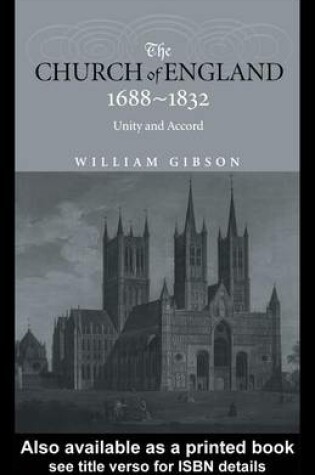 The
CHURCH of ENGLAND
1688~1832
Unity and Accord

WILLIAM GIBSON

Also available as a printed book
see title verso for ISBN details